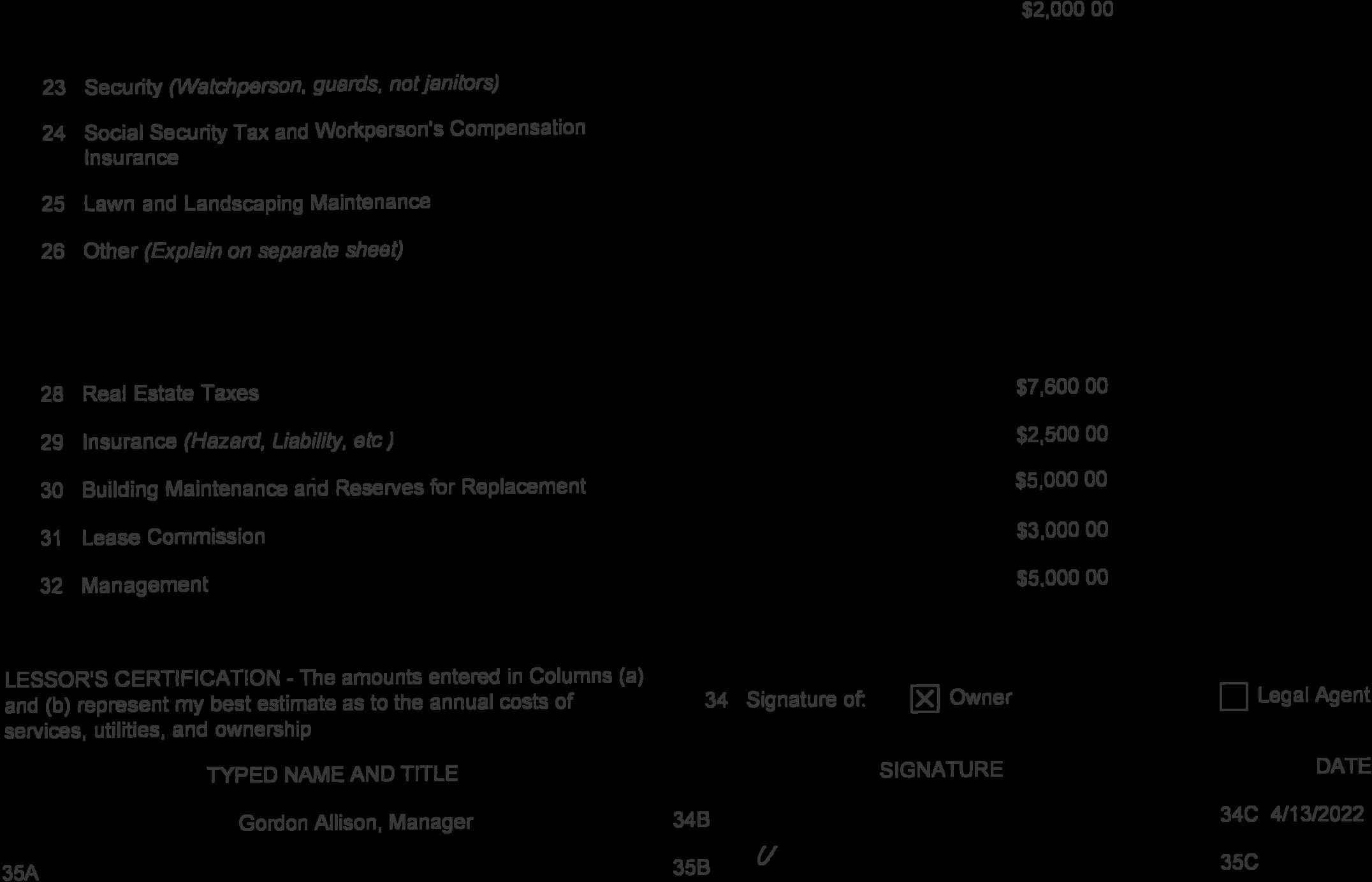 $2,000 00

23 Security (Watchperson, guards, not janitors)

24 Social Security Tax and Workperson's Compensation Insurance

25 Lawn and Landscaping Maintenance

26 Other (Explain on separate sheet)

28 Real Estate Taxes $7,600 00

29 Insurance (Hazard, Liability, etc ) $2,500 00

30 Building Maintenance and Reserves for Replacement $5,000 00

31 Lease Commission $3,000 00

32 Management $5,000 00

LESSOR'S CERTIFICATION - The amounts entered in Columns (a) and (b) represent my best estimate as to the annual costs of services, utilities, and ownership

34 Signature of: ☑ Owner ☐ Legal Agent

TYPED NAME AND TITLE SIGNATURE DATE

Gordon Allison, Manager 34B 34C 4/13/2022

35A 35B 35C